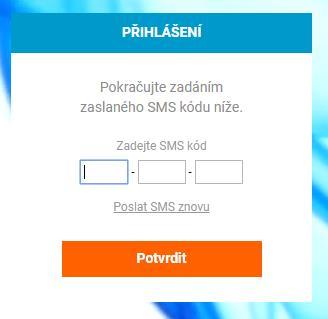 PŘIHLÁŠENÍ

Pokračujte zadáním zaslaného SMS kódu níže.

Zadejte SMS kód

- -

Poslat SMS znovu

Potvrdit